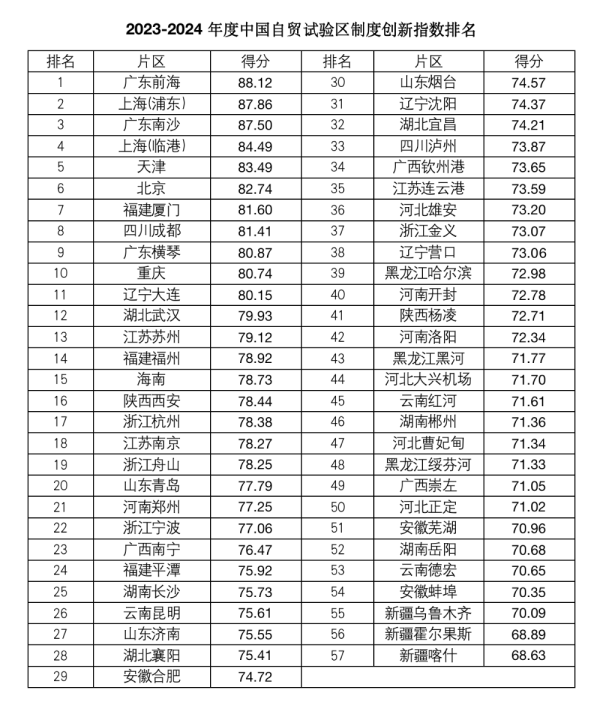 2023-2024 年度中国自贸试验区制度创新指数排名

| 排名 | 片区 | 得分 | 排名 | 片区 | 得分 |
|---|---|---|---|---|---|
| 1 | 广东前海 | 88.12 | 30 | 山东烟台 | 74.57 |
| 2 | 上海(浦东) | 87.86 | 31 | 辽宁沈阳 | 74.37 |
| 3 | 广东南沙 | 87.50 | 32 | 湖北宜昌 | 74.21 |
| 4 | 上海(临港) | 84.49 | 33 | 四川泸州 | 73.87 |
| 5 | 天津 | 83.49 | 34 | 广西钦州港 | 73.65 |
| 6 | 北京 | 82.74 | 35 | 江苏连云港 | 73.59 |
| 7 | 福建厦门 | 81.60 | 36 | 河北雄安 | 73.20 |
| 8 | 四川成都 | 81.41 | 37 | 浙江金义 | 73.07 |
| 9 | 广东横琴 | 80.87 | 38 | 辽宁营口 | 73.06 |
| 10 | 重庆 | 80.74 | 39 | 黑龙江哈尔滨 | 72.98 |
| 11 | 辽宁大连 | 80.15 | 40 | 河南开封 | 72.78 |
| 12 | 湖北武汉 | 79.93 | 41 | 陕西杨凌 | 72.71 |
| 13 | 江苏苏州 | 79.12 | 42 | 河南洛阳 | 72.34 |
| 14 | 福建福州 | 78.92 | 43 | 黑龙江黑河 | 71.77 |
| 15 | 海南 | 78.73 | 44 | 河北大兴机场 | 71.70 |
| 16 | 陕西西安 | 78.44 | 45 | 云南红河 | 71.61 |
| 17 | 浙江杭州 | 78.38 | 46 | 湖南郴州 | 71.36 |
| 18 | 江苏南京 | 78.27 | 47 | 河北曹妃甸 | 71.34 |
| 19 | 浙江舟山 | 78.25 | 48 | 黑龙江绥芬河 | 71.33 |
| 20 | 山东青岛 | 77.79 | 49 | 广西崇左 | 71.05 |
| 21 | 河南郑州 | 77.25 | 50 | 河北正定 | 71.02 |
| 22 | 浙江宁波 | 77.06 | 51 | 安徽芜湖 | 70.96 |
| 23 | 广西南宁 | 76.47 | 52 | 湖南岳阳 | 70.68 |
| 24 | 福建平潭 | 75.92 | 53 | 云南德宏 | 70.65 |
| 25 | 湖南长沙 | 75.73 | 54 | 安徽蚌埠 | 70.35 |
| 26 | 云南昆明 | 75.61 | 55 | 新疆乌鲁木齐 | 70.09 |
| 27 | 山东济南 | 75.55 | 56 | 新疆霍尔果斯 | 68.89 |
| 28 | 湖北襄阳 | 75.41 | 57 | 新疆喀什 | 68.63 |
| 29 | 安徽合肥 | 74.72 | | | |